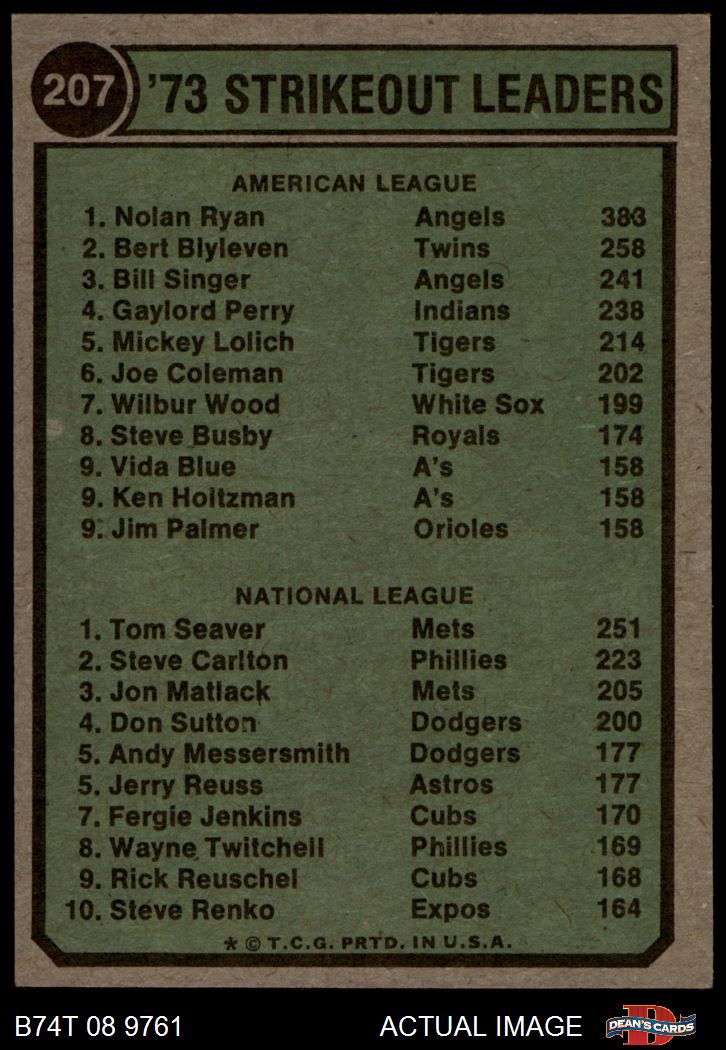 207 '73 STRIKEOUT LEADERS

AMERICAN LEAGUE

1. Nolan Ryan Angels 383
2. Bert Blyleven Twins 258
3. Bill Singer Angels 241
4. Gaylord Perry Indians 238
5. Mickey Lolich Tigers 214
6. Joe Coleman Tigers 202
7. Wilbur Wood White Sox 199
8. Steve Busby Royals 174
9. Vida Blue A's 158
9. Ken Holtzman A's 158
9. Jim Palmer Orioles 158

NATIONAL LEAGUE

1. Tom Seaver Mets 251
2. Steve Carlton Phillies 223
3. Jon Matlack Mets 205
4. Don Sutton Dodgers 200
5. Andy Messersmith Dodgers 177
5. Jerry Reuss Astros 177
7. Fergie Jenkins Cubs 170
8. Wayne Twitchell Phillies 169
9. Rick Reuschel Cubs 168
10. Steve Renko Expos 164

* © T.C.G. PRTD. IN U.S.A.

B74T 08 9761 ACTUAL IMAGE DEAN'S CARDS